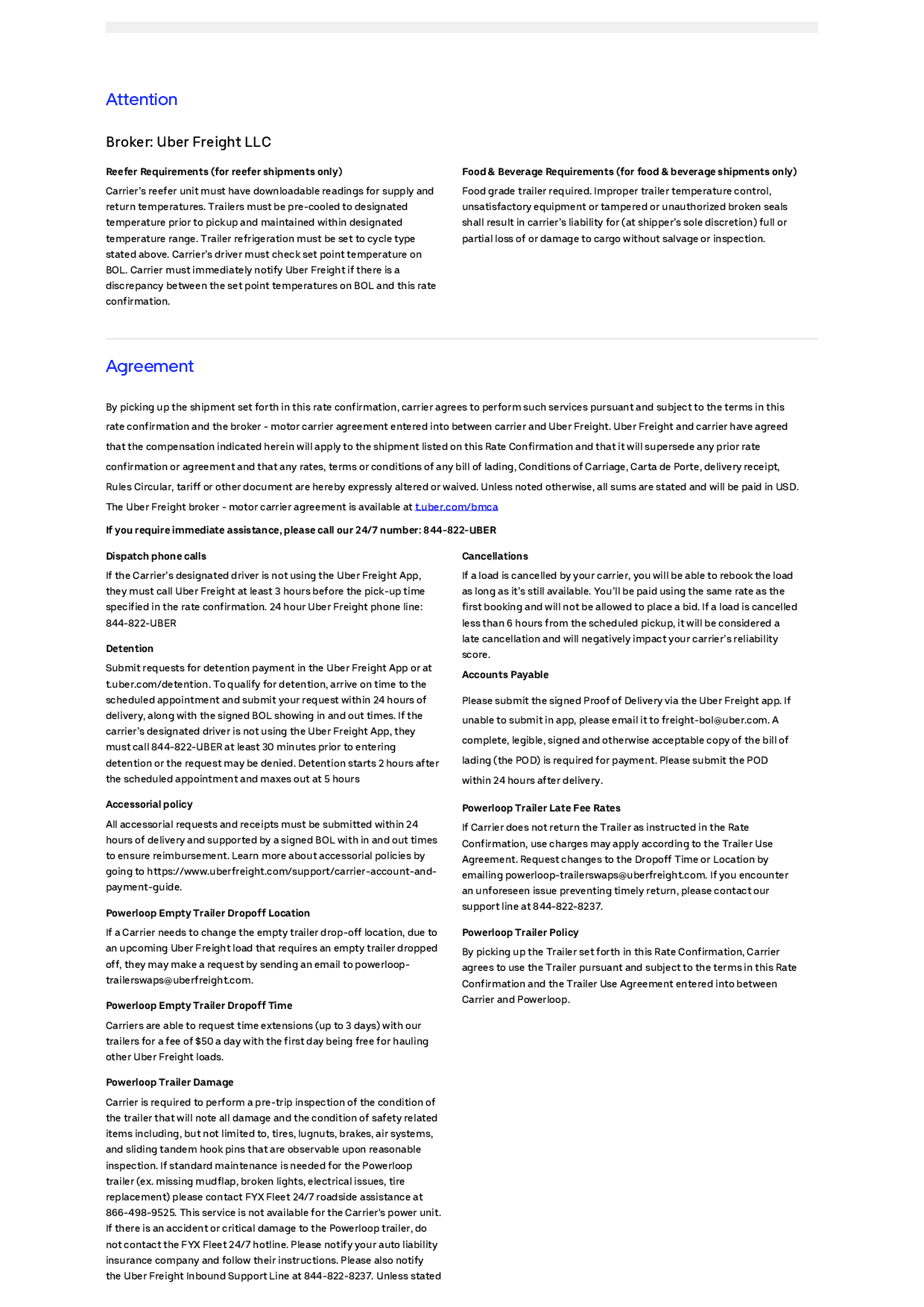 Attention

Broker: Uber Freight LLC

Reefer Requirements (for reefer shipments only)

Carrier's reefer unit must have downloadable readings for supply and return temperatures. Trailers must be pre-cooled to designated temperature prior to pickup and maintained within designated temperature range. Trailer refrigeration must be set to cycle type stated above. Carrier's driver must check set point temperature on BOL. Carrier must immediately notify Uber Freight if there is a discrepancy between the set point temperatures on BOL and this rate confirmation.

Food & Beverage Requirements (for food & beverage shipments only)

Food grade trailer required. Improper trailer temperature control, unsatisfactory equipment or tampered or unauthorized broken seals shall result in carrier's liability for (at shipper's sole discretion) full or partial loss of or damage to cargo without salvage or inspection.

Agreement

By picking up the shipment set forth in this rate confirmation, carrier agrees to perform such services pursuant and subject to the terms in this rate confirmation and the broker - motor carrier agreement entered into between carrier and Uber Freight. Uber Freight and carrier have agreed that the compensation indicated herein will apply to the shipment listed on this Rate Confirmation and that it will supersede any prior rate confirmation or agreement and that any rates, terms or conditions of any bill of lading, Conditions of Carriage, Carta de Porte, delivery receipt, Rules Circular, tariff or other document are hereby expressly altered or waived. Unless noted otherwise, all sums are stated and will be paid in USD. The Uber Freight broker - motor carrier agreement is available at t.uber.com/bmca

If you require immediate assistance, please call our 24/7 number: 844-822-UBER

Dispatch phone calls

If the Carrier's designated driver is not using the Uber Freight App, they must call Uber Freight at least 3 hours before the pick-up time specified in the rate confirmation. 24 hour Uber Freight phone line: 844-822-UBER

Detention

Submit requests for detention payment in the Uber Freight App or at t.uber.com/detention. To qualify for detention, arrive on time to the scheduled appointment and submit your request within 24 hours of delivery, along with the signed BOL showing in and out times. If the carrier's designated driver is not using the Uber Freight App, they must call 844-822-UBER at least 30 minutes prior to entering detention or the request may be denied. Detention starts 2 hours after the scheduled appointment and maxes out at 5 hours

Accessorial policy

All accessorial requests and receipts must be submitted within 24 hours of delivery and supported by a signed BOL with in and out times to ensure reimbursement. Learn more about accessorial policies by going to https://www.uberfreight.com/support/carrier-account-and-payment-guide.

Powerloop Empty Trailer Dropoff Location

If a Carrier needs to change the empty trailer drop-off location, due to an upcoming Uber Freight load that requires an empty trailer dropped off, they may make a request by sending an email to powerloop-trailerswaps@uberfreight.com.

Powerloop Empty Trailer Dropoff Time

Carriers are able to request time extensions (up to 3 days) with our trailers for a fee of $50 a day with the first day being free for hauling other Uber Freight loads.

Powerloop Trailer Damage

Carrier is required to perform a pre-trip inspection of the condition of the trailer that will note all damage and the condition of safety related items including, but not limited to, tires, lugnuts, brakes, air systems, and sliding tandem hook pins that are observable upon reasonable inspection. If standard maintenance is needed for the Powerloop trailer (ex. missing mudflap, broken lights, electrical issues, tire replacement) please contact FYX Fleet 24/7 roadside assistance at 866-498-9525. This service is not available for the Carrier's power unit. If there is an accident or critical damage to the Powerloop trailer, do not contact the FYX Fleet 24/7 hotline. Please notify your auto liability insurance company and follow their instructions. Please also notify the Uber Freight Inbound Support Line at 844-822-8237. Unless stated

Cancellations

If a load is cancelled by your carrier, you will be able to rebook the load as long as it's still available. You'll be paid using the same rate as the first booking and will not be allowed to place a bid. If a load is cancelled less than 6 hours from the scheduled pickup, it will be considered a late cancellation and will negatively impact your carrier's reliability score.

Accounts Payable

Please submit the signed Proof of Delivery via the Uber Freight app. If unable to submit in app, please email it to freight-bol@uber.com. A complete, legible, signed and otherwise acceptable copy of the bill of lading (the POD) is required for payment. Please submit the POD within 24 hours after delivery.

Powerloop Trailer Late Fee Rates

If Carrier does not return the Trailer as instructed in the Rate Confirmation, use charges may apply according to the Trailer Use Agreement. Request changes to the Dropoff Time or Location by emailing powerloop-trailerswaps@uberfreight.com. If you encounter an unforeseen issue preventing timely return, please contact our support line at 844-822-8237.

Powerloop Trailer Policy

By picking up the Trailer set forth in this Rate Confirmation, Carrier agrees to use the Trailer pursuant and subject to the terms in this Rate Confirmation and the Trailer Use Agreement entered into between Carrier and Powerloop.